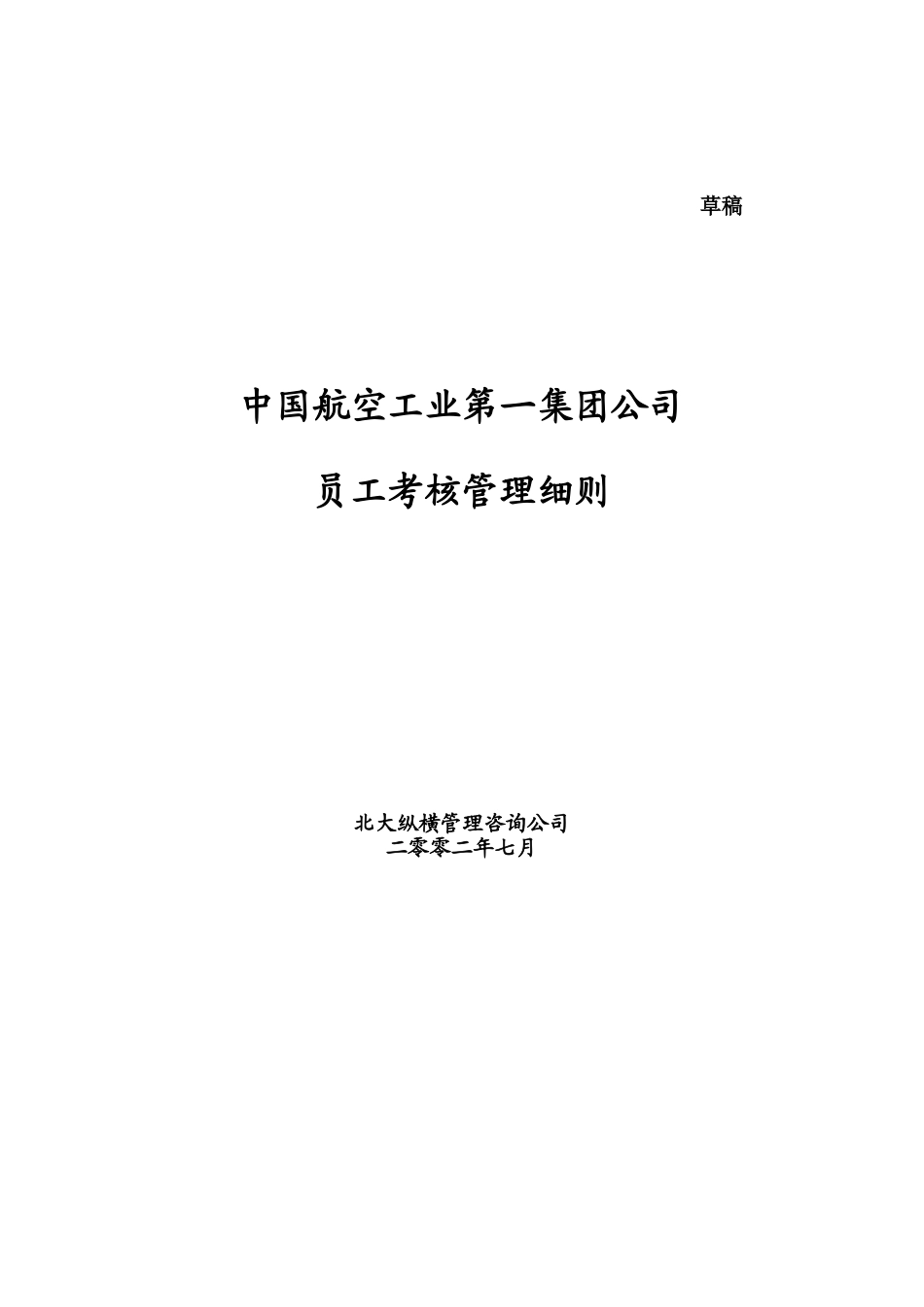 草稿

中国航空工业第一集团公司

员工考核管理细则

北大纵横管理咨询公司
二零零二年七月